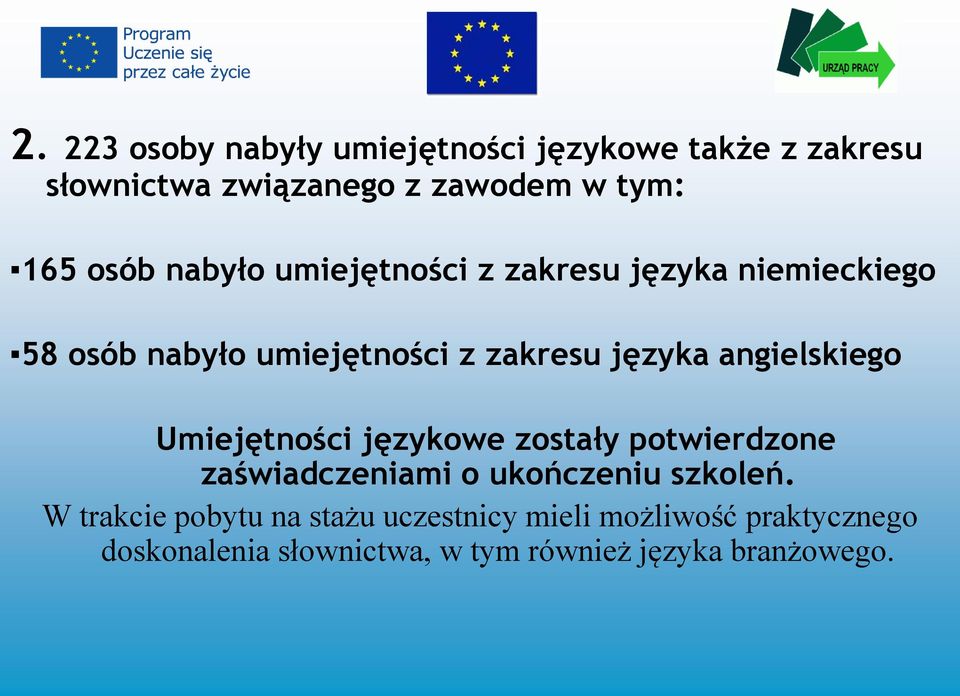 Program
Uczenie się
przez całe życie

URZĄD PRACY

2. 223 osoby nabyły umiejętności językowe także z zakresu słownictwa związanego z zawodem w tym:

▪165 osób nabyło umiejętności z zakresu języka niemieckiego

▪58 osób nabyło umiejętności z zakresu języka angielskiego

Umiejętności językowe zostały potwierdzone zaświadczeniami o ukończeniu szkoleń.

W trakcie pobytu na stażu uczestnicy mieli możliwość praktycznego doskonalenia słownictwa, w tym również języka branżowego.